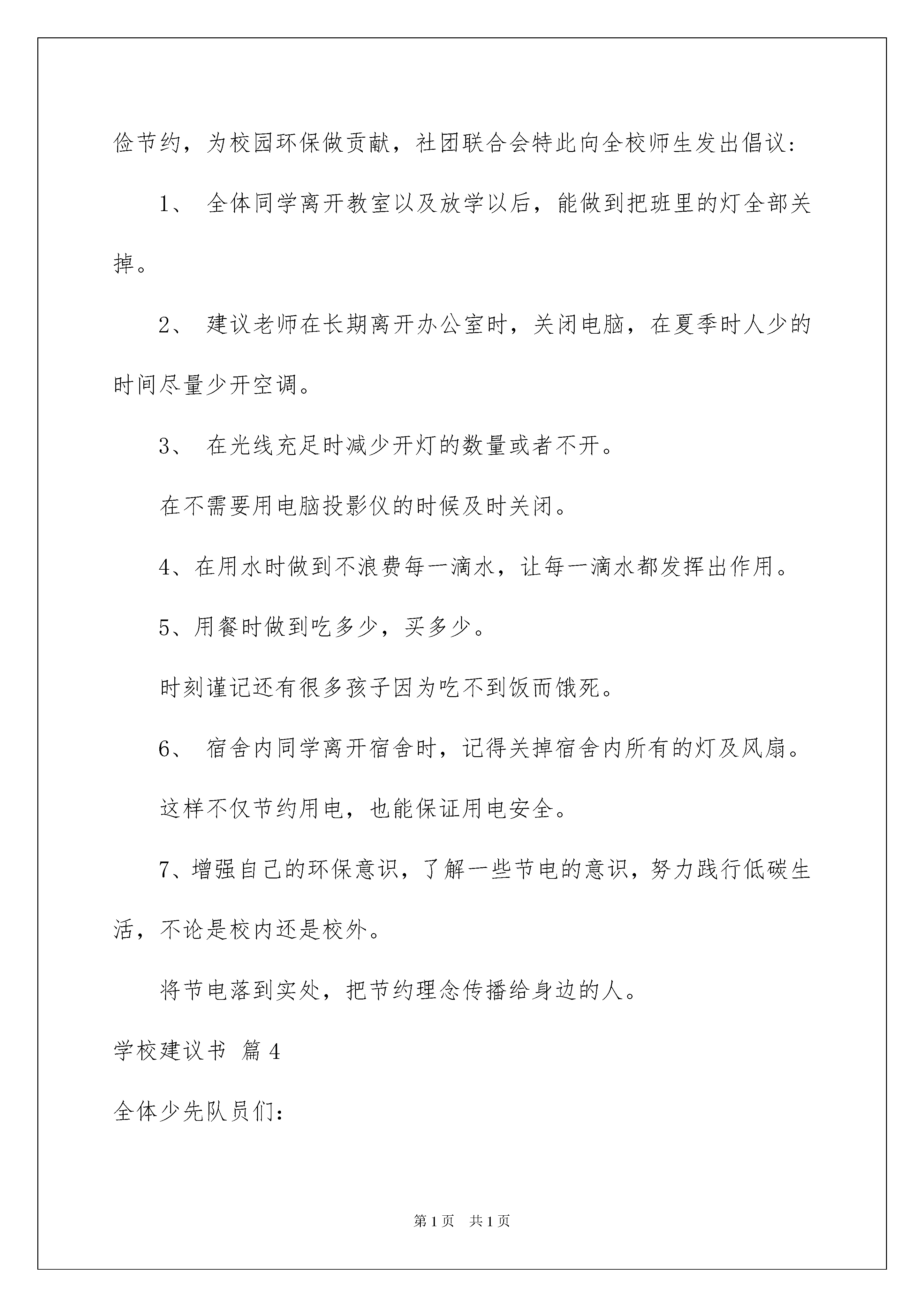 俭节约，为校园环保做贡献，社团联合会特此向全校师生发出倡议：

1、 全体同学离开教室以及放学以后，能做到把班里的灯全部关掉。

2、 建议老师在长期离开办公室时，关闭电脑，在夏季时人少的时间尽量少开空调。

3、 在光线充足时减少开灯的数量或者不开。

在不需要用电脑投影仪的时候及时关闭。

4、在用水时做到不浪费每一滴水，让每一滴水都发挥出作用。

5、用餐时做到吃多少，买多少。

时刻谨记还有很多孩子因为吃不到饭而饿死。

6、 宿舍内同学离开宿舍时，记得关掉宿舍内所有的灯及风扇。

这样不仅节约用电，也能保证用电安全。

7、增强自己的环保意识，了解一些节电的意识，努力践行低碳生活，不论是校内还是校外。

将节电落到实处，把节约理念传播给身边的人。

学校建议书 篇4

全体少先队员们：

第1页 共1页